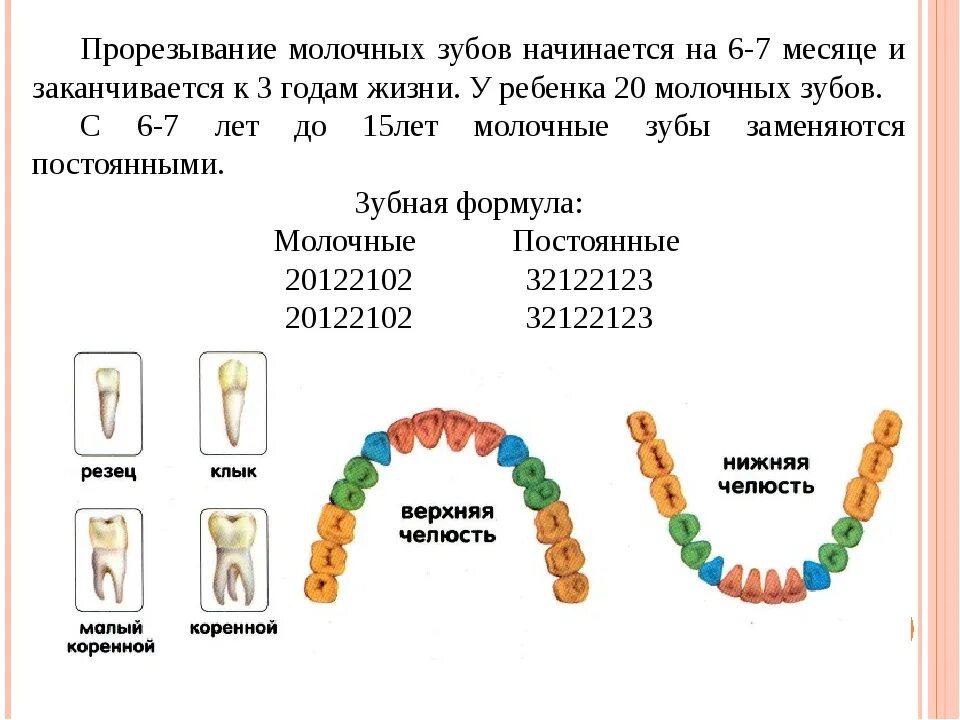 Прорезывание молочных зубов начинается на 6-7 месяце и заканчивается к 3 годам жизни. У ребенка 20 молочных зубов.

С 6-7 лет до 15лет молочные зубы заменяются постоянными.

Зубная формула:

| Молочные | Постоянные |
|---|---|
| 20122102 | 32122123 |
| 20122102 | 32122123 |

резец

клык

малый коренной

коренной

верхняя челюсть

нижняя челюсть